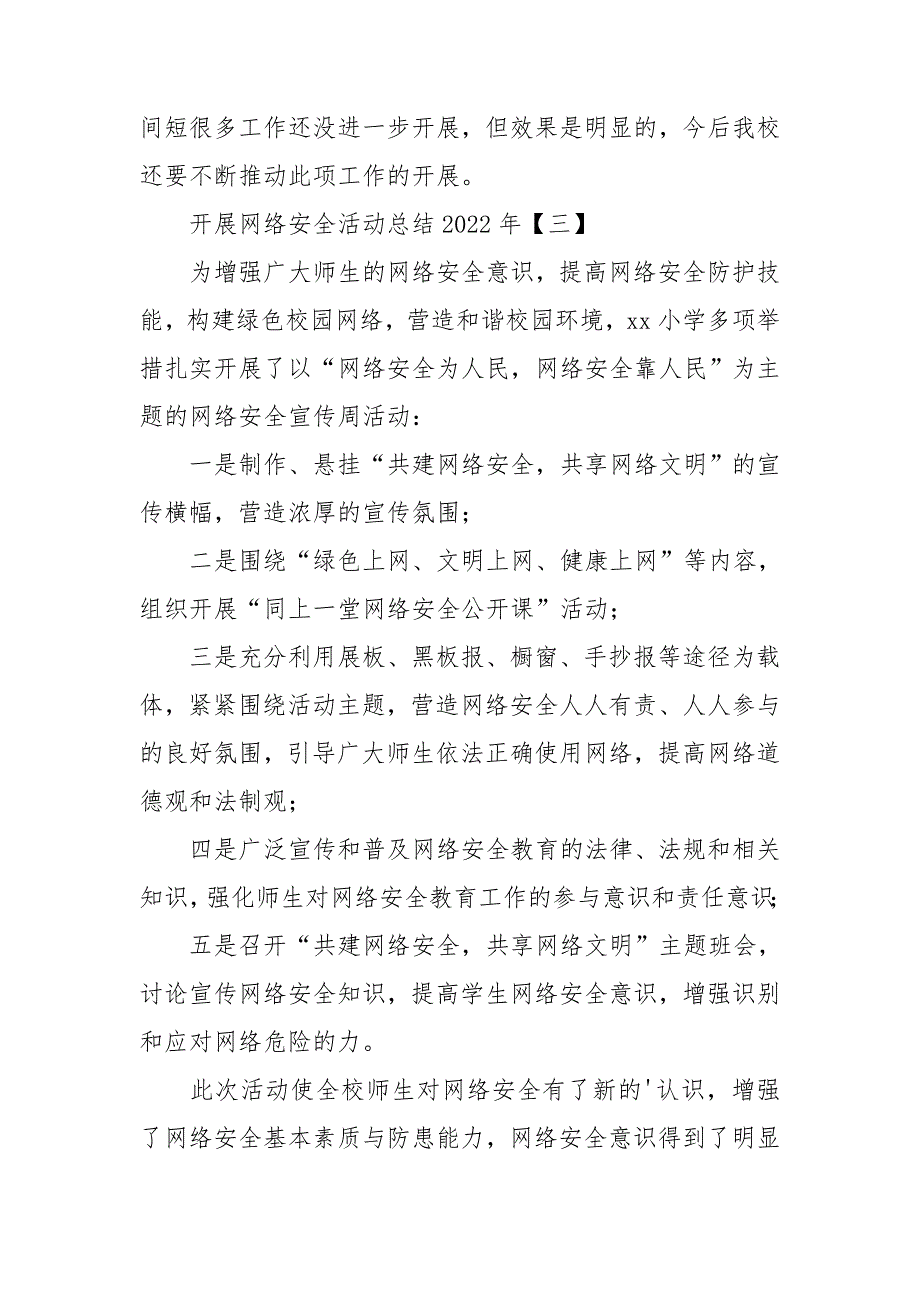 间短很多工作还没进一步开展，但效果是明显的，今后我校还要不断推动此项工作的开展。

开展网络安全活动总结 2022 年【三】

为增强广大师生的网络安全意识，提高网络安全防护技能，构建绿色校园网络，营造和谐校园环境，xx 小学多项举措扎实开展了以“网络安全为人民，网络安全靠人民”为主题的网络安全宣传周活动：

一是制作、悬挂“共建网络安全，共享网络文明”的宣传横幅，营造浓厚的宣传氛围；

二是围绕“绿色上网、文明上网、健康上网”等内容，组织开展“同上一堂网络安全公开课”活动；

三是充分利用展板、黑板报、橱窗、手抄报等途径为载体，紧紧围绕活动主题，营造网络安全人人有责、人人参与的良好氛围，引导广大师生依法正确使用网络，提高网络道德观和法制观；

四是广泛宣传和普及网络安全教育的法律、法规和相关知识，强化师生对网络安全教育工作的参与意识和责任意识；

五是召开“共建网络安全，共享网络文明”主题班会，讨论宣传网络安全知识，提高学生网络安全意识，增强识别和应对网络危险的力。

此次活动使全校师生对网络安全有了新的'认识，增强了网络安全基本素质与防患能力，网络安全意识得到了明显